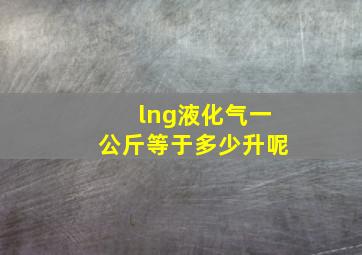 lng液化气一公斤等于多少升呢